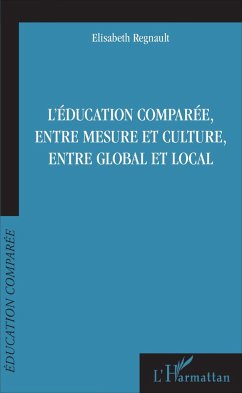 Elisabeth Regnault

L'ÉDUCATION COMPARÉE, ENTRE MESURE ET CULTURE, ENTRE GLOBAL ET LOCAL

ÉDUCATION COMPARÉE

L'Harmattan